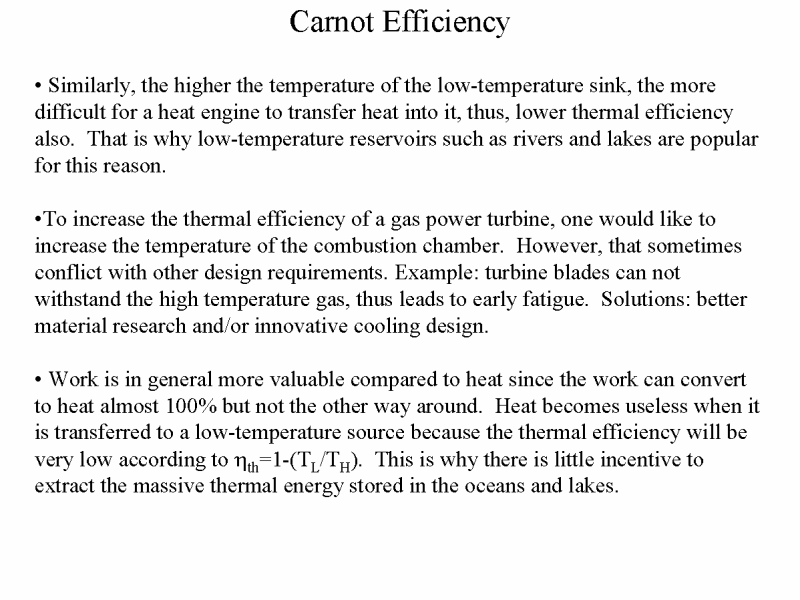 Carnot Efficiency

• Similarly, the higher the temperature of the low-temperature sink, the more difficult for a heat engine to transfer heat into it, thus, lower thermal efficiency also. That is why low-temperature reservoirs such as rivers and lakes are popular for this reason.

•To increase the thermal efficiency of a gas power turbine, one would like to increase the temperature of the combustion chamber. However, that sometimes conflict with other design requirements. Example: turbine blades can not withstand the high temperature gas, thus leads to early fatigue. Solutions: better material research and/or innovative cooling design.

• Work is in general more valuable compared to heat since the work can convert to heat almost 100% but not the other way around. Heat becomes useless when it is transferred to a low-temperature source because the thermal efficiency will be very low according to $\eta_{th}=1-(T_L/T_H)$. This is why there is little incentive to extract the massive thermal energy stored in the oceans and lakes.